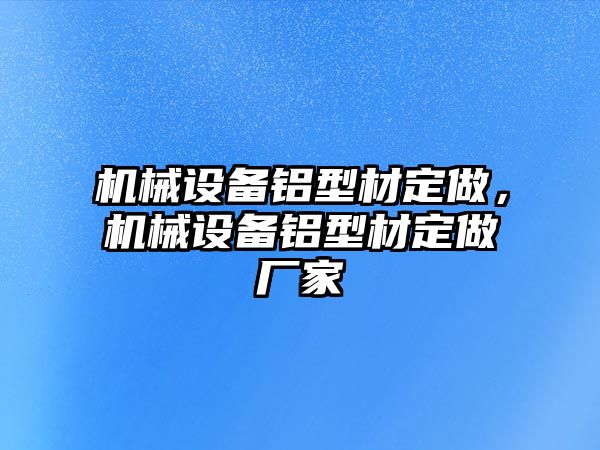 机械设备铝型材定做，机械设备铝型材定做厂家